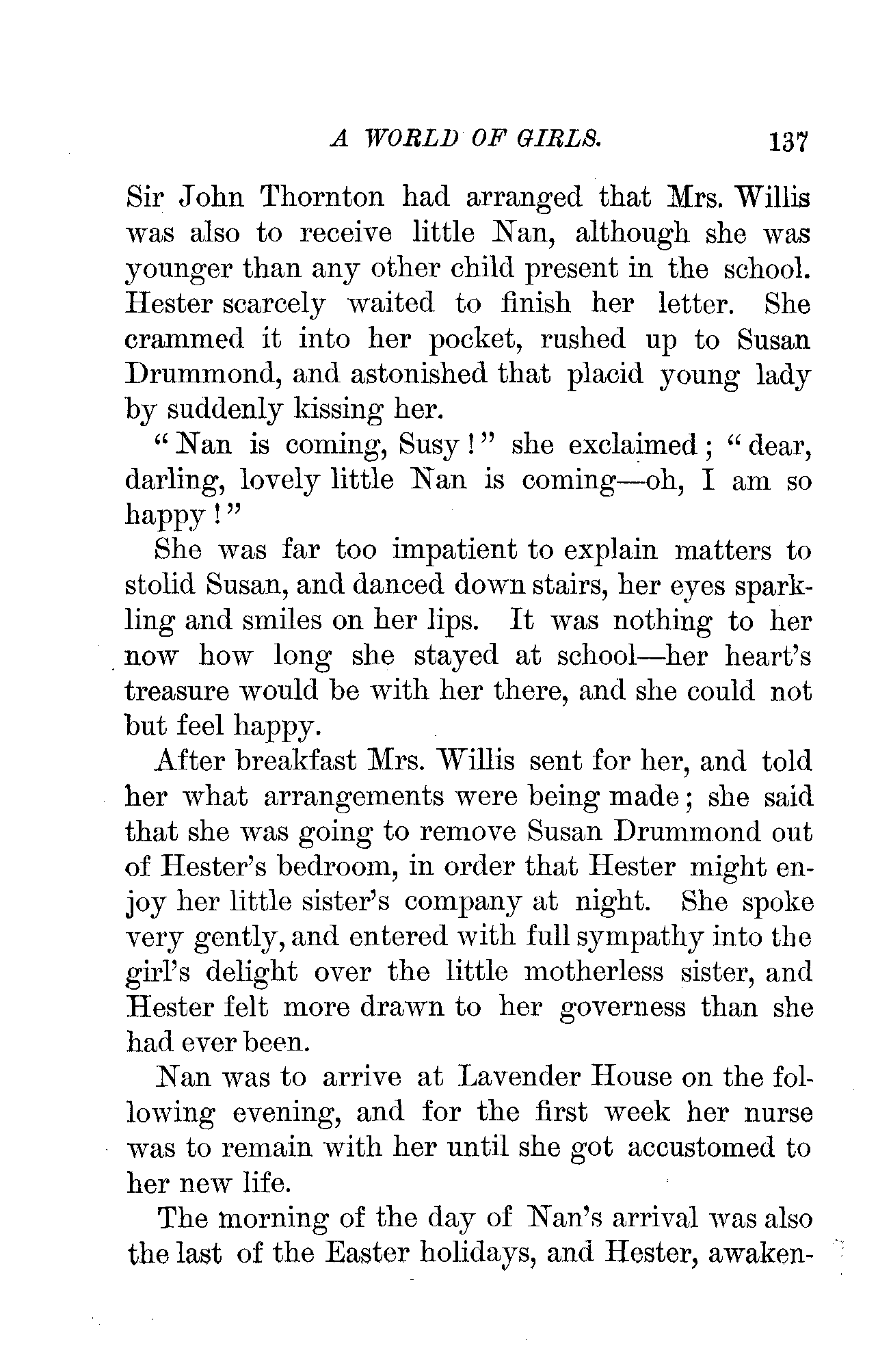 A WORLD OF GIRLS. 137

Sir John Thornton had arranged that Mrs. Willis was also to receive little Nan, although she was younger than any other child present in the school. Hester scarcely waited to finish her letter. She crammed it into her pocket, rushed up to Susan Drummond, and astonished that placid young lady by suddenly kissing her.

"Nan is coming, Susy!" she exclaimed; "dear, darling, lovely little Nan is coming—oh, I am so happy!"

She was far too impatient to explain matters to stolid Susan, and danced down stairs, her eyes sparkling and smiles on her lips. It was nothing to her now how long she stayed at school—her heart's treasure would be with her there, and she could not but feel happy.

After breakfast Mrs. Willis sent for her, and told her what arrangements were being made; she said that she was going to remove Susan Drummond out of Hester's bedroom, in order that Hester might enjoy her little sister's company at night. She spoke very gently, and entered with full sympathy into the girl's delight over the little motherless sister, and Hester felt more drawn to her governess than she had ever been.

Nan was to arrive at Lavender House on the following evening, and for the first week her nurse was to remain with her until she got accustomed to her new life.

The morning of the day of Nan's arrival was also the last of the Easter holidays, and Hester, awaken-